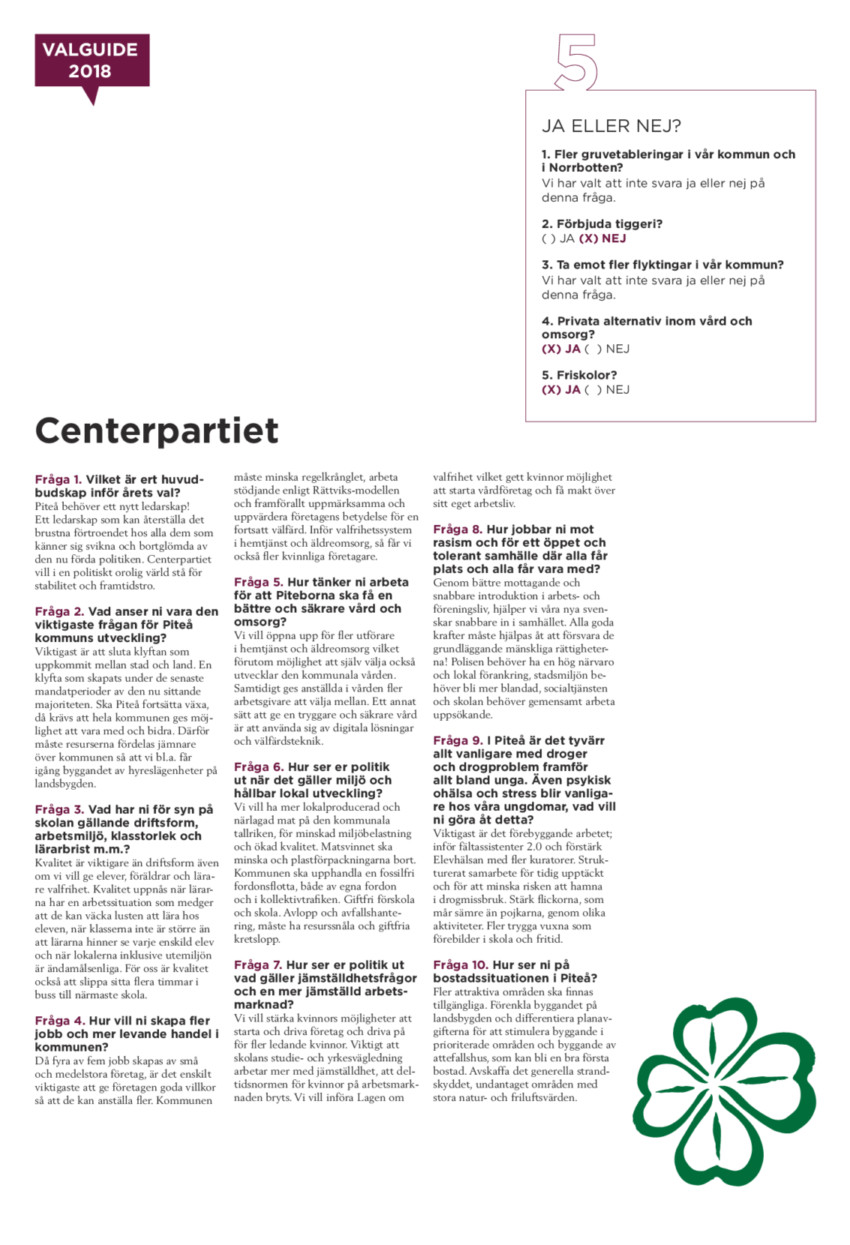 VALGUIDE
2018

5

JA ELLER NEJ?

1. Fler gruvetableringar i vår kommun och i Norrbotten?
Vi har valt att inte svara ja eller nej på denna fråga.

2. Förbjuda tiggeri?
( ) JA (X) NEJ

3. Ta emot fler flyktingar i vår kommun?
Vi har valt att inte svara ja eller nej på denna fråga.

4. Privata alternativ inom vård och omsorg?
(X) JA ( ) NEJ

5. Friskolor?
(X) JA ( ) NEJ

Centerpartiet

Fråga 1. Vilket är ert huvudbudskap inför årets val?
Piteå behöver ett nytt ledarskap! Ett ledarskap som kan återställa det brustna förtroendet hos alla dem som känner sig svikna och bortglömda av den nu förda politiken. Centerpartiet vill i en politiskt orolig värld stå för stabilitet och framtidstro.

Fråga 2. Vad anser ni vara den viktigaste frågan för Piteå kommuns utveckling?
Viktigast är att sluta klyftan som uppkommit mellan stad och land. En klyfta som skapats under de senaste mandatperioder av den nu sittande majoriteten. Ska Piteå fortsätta växa, då krävs att hela kommunen ges möjlighet att vara med och bidra. Därför måste resurserna fördelas jämnare över kommunen så att vi bl.a. får igång byggandet av hyreslägenheter på landsbygden.

Fråga 3. Vad har ni för syn på skolan gällande driftsform, arbetsmiljö, klasstorlek och lärarbrist m.m.?
Kvalitet är viktigare än driftsform även om vi vill ge elever, föräldrar och lärare valfrihet. Kvalitet uppnås när lärarna har en arbetssituation som medger att de kan väcka lusten att lära hos eleven, när klasserna inte är större än att lärarna hinner se varje enskild elev och när lokalerna inklusive utemiljön är ändamålsenliga. För oss är kvalitet också att slippa sitta flera timmar i buss till närmaste skola.

Fråga 4. Hur vill ni skapa fler jobb och mer levande handel i kommunen?
Då fyra av fem jobb skapas av små och medelstora företag, är det enskilt viktigaste att ge företagen goda villkor så att de kan anställa fler. Kommunen måste minska regelkrånglet, arbeta stödjande enligt Rättviks-modellen och framförallt uppmärksamma och uppvärdera företagens betydelse för en fortsatt välfärd. Inför valfrihetssystem i hemtjänst och äldreomsorg, så får vi också fler kvinnliga företagare.

Fråga 5. Hur tänker ni arbeta för att Piteborna ska få en bättre och säkrare vård och omsorg?
Vi vill öppna upp för fler utförare i hemtjänst och äldreomsorg vilket förutom möjlighet att själv välja också utvecklar den kommunala vården. Samtidigt ges anställda i vården fler arbetsgivare att välja mellan. Ett annat sätt att ge en tryggare och säkrare vård är att använda sig av digitala lösningar och välfärdsteknik.

Fråga 6. Hur ser er politik ut när det gäller miljö och hållbar lokal utveckling?
Vi vill ha mer lokalproducerad och närlagad mat på den kommunala tallriken, för minskad miljöbelastning och ökad kvalitet. Matsvinnet ska minska och plastförpackningarna bort. Kommunen ska upphandla en fossilfri fordonsflotta, både av egna fordon och i kollektivtrafiken. Giftfri förskola och skola. Avlopp och avfallshantering, måste ha resurssnåla och giftfria kretslopp.

Fråga 7. Hur ser er politik ut vad gäller jämställdhetsfrågor och en mer jämställd arbetsmarknad?
Vi vill stärka kvinnors möjligheter att starta och driva företag och driva på för fler ledande kvinnor. Viktigt att skolans studie- och yrkesvägledning arbetar mer med jämställdhet, att deltidsnormen för kvinnor på arbetsmarknaden bryts. Vi vill införa Lagen om valfrihet vilket gett kvinnor möjlighet att starta vårdföretag och få makt över sitt eget arbetsliv.

Fråga 8. Hur jobbar ni mot rasism och för ett öppet och tolerant samhälle där alla får plats och alla får vara med?
Genom bättre mottagande och snabbare introduktion i arbets- och föreningsliv, hjälper vi våra nya svenskar snabbare in i samhället. Alla goda krafter måste hjälpas åt att försvara de grundläggande mänskliga rättigheterna! Polisen behöver ha en hög närvaro och lokal förankring, stadsmiljön behöver bli mer blandad, socialtjänsten och skolan behöver gemensamt arbeta uppsökande.

Fråga 9. I Piteå är det tyvärr allt vanligare med droger och drogproblem framför allt bland unga. Även psykisk ohälsa och stress blir vanligare hos våra ungdomar, vad vill ni göra åt detta?
Viktigast är det förebyggande arbetet; inför fältassistenter 2.0 och förstärk Elevhälsan med fler kuratorer. Strukturerat samarbete för tidig upptäckt och för att minska risken att hamna i drogmissbruk. Stärk flickorna, som mår sämre än pojkarna, genom olika aktiviteter. Fler trygga vuxna som förebilder i skola och fritid.

Fråga 10. Hur ser ni på bostadssituationen i Piteå?
Fler attraktiva områden ska finnas tillgängliga. Förenkla byggandet på landsbygden och differentiera planavgifterna för att stimulera byggande i prioriterade områden och byggande av attefallshus, som kan bli en bra första bostad. Avskaffa det generella strandskyddet, undantaget områden med stora natur- och friluftsvärden.